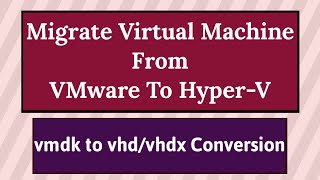 Migrate Virtual Machine
From
VMware To Hyper-V

vmdk to vhd/vhdx Conversion